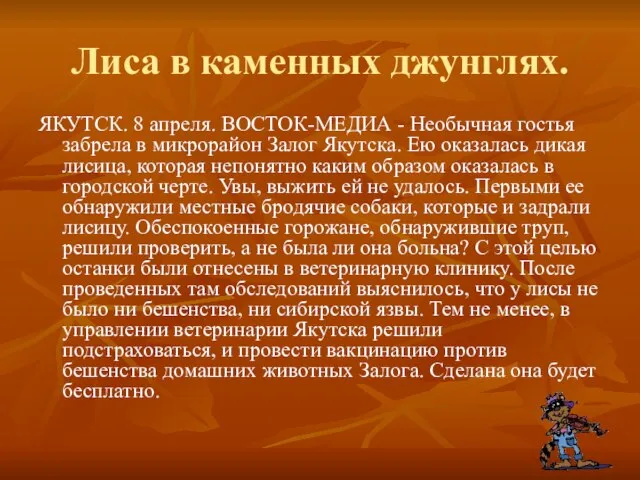 Лиса в каменных джунглях.

ЯКУТСК. 8 апреля. ВОСТОК-МЕДИА - Необычная гостья забрела в микрорайон Залог Якутска. Ею оказалась дикая лисица, которая непонятно каким образом оказалась в городской черте. Увы, выжить ей не удалось. Первыми ее обнаружили местные бродячие собаки, которые и задрали лисицу. Обеспокоенные горожане, обнаружившие труп, решили проверить, а не была ли она больна? С этой целью останки были отнесены в ветеринарную клинику. После проведенных там обследований выяснилось, что у лисы не было ни бешенства, ни сибирской язвы. Тем не менее, в управлении ветеринарии Якутска решили подстраховаться, и провести вакцинацию против бешенства домашних животных Залога. Сделана она будет бесплатно.